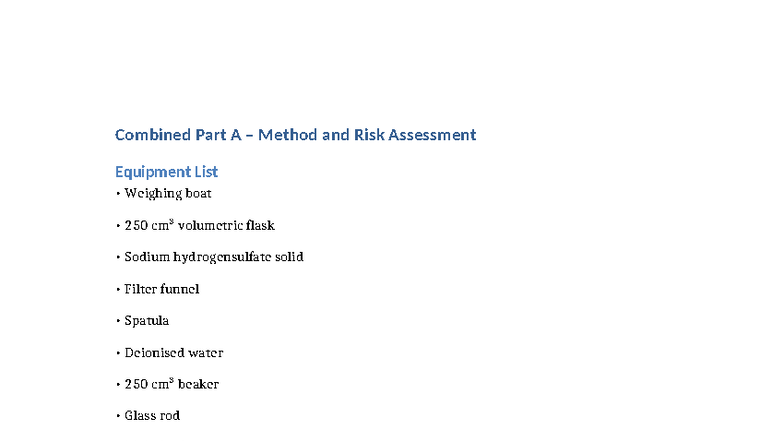 Combined Part A – Method and Risk Assessment

Equipment List

• Weighing boat

• 250 cm$^3$ volumetric flask

• Sodium hydrogensulfate solid

• Filter funnel

• Spatula

• Deionised water

• 250 cm$^3$ beaker

• Glass rod